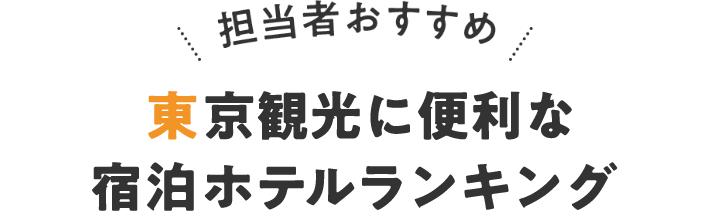 担当者おすすめ

東京観光に便利な
宿泊ホテルランキング